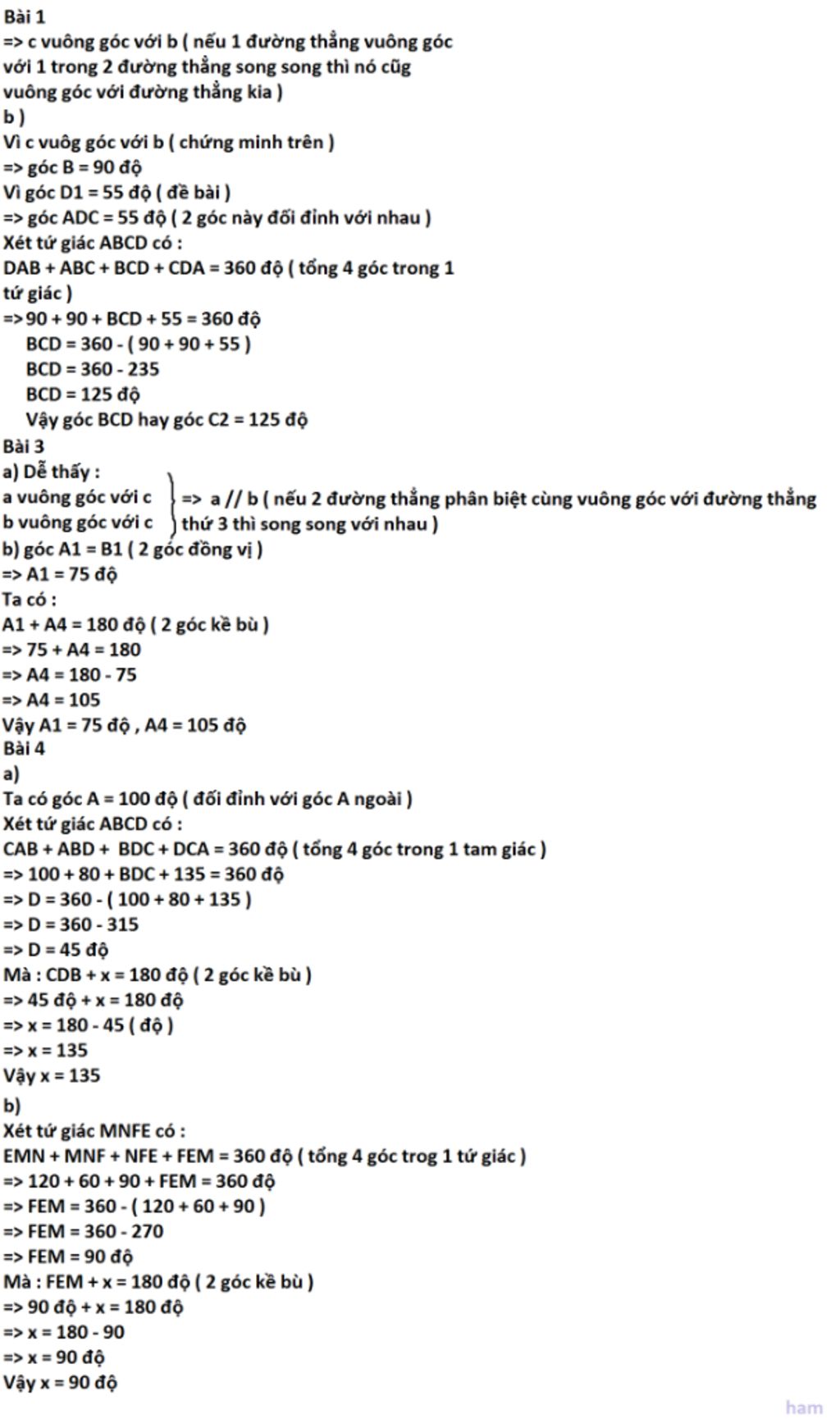 Bài 1
=> c vuông góc với b ( nếu 1 đường thẳng vuông góc với 1 trong 2 đường thẳng song song thì nó cũg vuông góc với đường thẳng kia )
b )
Vì c vuôg góc với b ( chứng minh trên )
=> góc B = 90 độ
Vì góc D1 = 55 độ ( đề bài )
=> góc ADC = 55 độ ( 2 góc này đối đỉnh với nhau )
Xét tứ giác ABCD có :
DAB + ABC + BCD + CDA = 360 độ ( tổng 4 góc trong 1 tứ giác )
=> 90 + 90 + BCD + 55 = 360 độ
BCD = 360 - ( 90 + 90 + 55 )
BCD = 360 - 235
BCD = 125 độ
Vậy góc BCD hay góc C2 = 125 độ
Bài 3
a) Dễ thấy :
a vuông góc với c
b vuông góc với c
=> a // b ( nếu 2 đường thẳng phân biệt cùng vuông góc với đường thẳng thứ 3 thì song song với nhau )
b) góc A1 = B1 ( 2 góc đồng vị )
=> A1 = 75 độ
Ta có :
A1 + A4 = 180 độ ( 2 góc kề bù )
=> 75 + A4 = 180
=> A4 = 180 - 75
=> A4 = 105
Vậy A1 = 75 độ , A4 = 105 độ
Bài 4
a)
Ta có góc A = 100 độ ( đối đỉnh với góc A ngoài )
Xét tứ giác ABCD có :
CAB + ABD + BDC + DCA = 360 độ ( tổng 4 góc trong 1 tam giác )
=> 100 + 80 + BDC + 135 = 360 độ
=> D = 360 - ( 100 + 80 + 135 )
=> D = 360 - 315
=> D = 45 độ
Mà : CDB + x = 180 độ ( 2 góc kề bù )
=> 45 độ + x = 180 độ
=> x = 180 - 45 ( độ )
=> x = 135
Vậy x = 135
b)
Xét tứ giác MNFE có :
EMN + MNF + NFE + FEM = 360 độ ( tổng 4 góc trog 1 tứ giác )
=> 120 + 60 + 90 + FEM = 360 độ
=> FEM = 360 - ( 120 + 60 + 90 )
=> FEM = 360 - 270
=> FEM = 90 độ
Mà : FEM + x = 180 độ ( 2 góc kề bù )
=> 90 độ + x = 180 độ
=> x = 180 - 90
=> x = 90 độ
Vậy x = 90 độ

ham